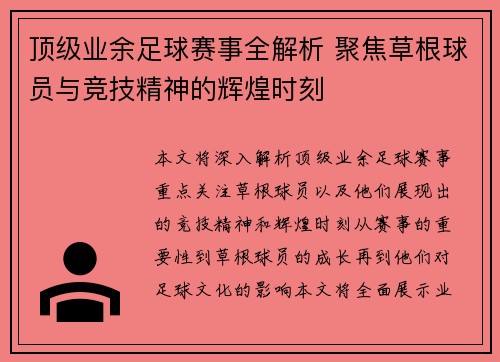 顶级业余足球赛事全解析 聚焦草根球员与竞技精神的辉煌时刻

本文将深入解析顶级业余足球赛事重点关注草根球员以及他们展现出的竞技精神和辉煌时刻从赛事的重要性到草根球员的成长再到他们对足球文化的影响本文将全面展示业